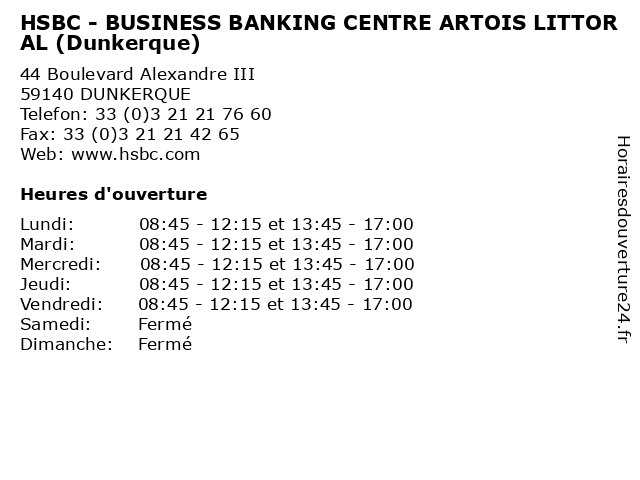 HSBC - BUSINESS BANKING CENTRE ARTOIS LITTORAL (Dunkerque)

44 Boulevard Alexandre III
59140 DUNKERQUE
Telefon: 33 (0)3 21 21 76 60
Fax: 33 (0)3 21 21 42 65
Web: www.hsbc.com

Heures d'ouverture

| | |
|---|---|
| Lundi: | 08:45 - 12:15 et 13:45 - 17:00 |
| Mardi: | 08:45 - 12:15 et 13:45 - 17:00 |
| Mercredi: | 08:45 - 12:15 et 13:45 - 17:00 |
| Jeudi: | 08:45 - 12:15 et 13:45 - 17:00 |
| Vendredi: | 08:45 - 12:15 et 13:45 - 17:00 |
| Samedi: | Fermé |
| Dimanche: | Fermé |

Horairesdouverture24.fr